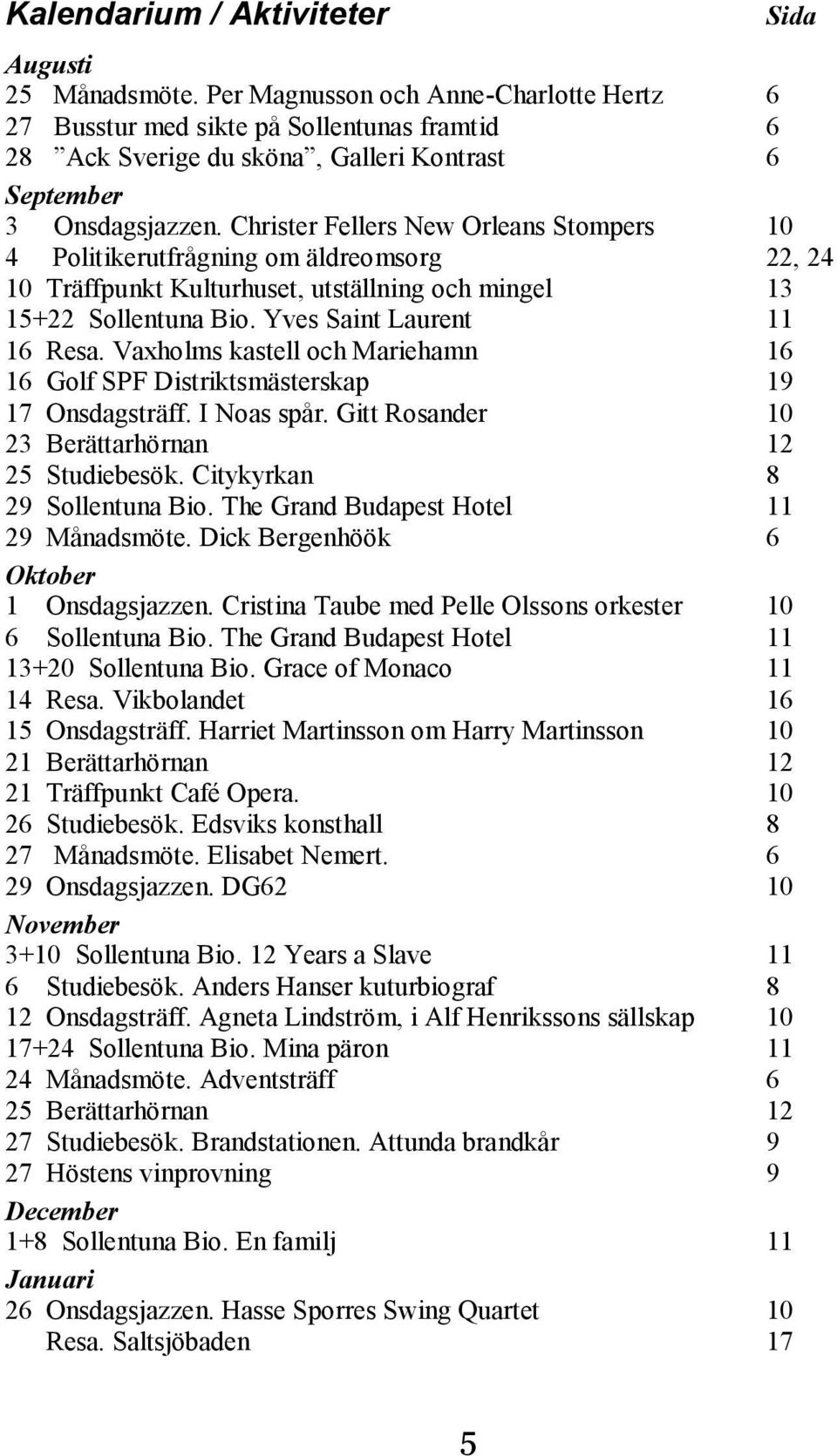 Kalendarium / Aktiviteter Sida

Augusti
25 Månadsmöte. Per Magnusson och Anne-Charlotte Hertz 6
27 Busstur med sikte på Sollentunas framtid 6
28 ”Ack Sverige du sköna”, Galleri Kontrast 6

September
3 Onsdagsjazzen. Christer Fellers New Orleans Stompers 10
4 Politikerutfrågning om äldreomsorg 22, 24
10 Träffpunkt Kulturhuset, utställning och mingel 13
15+22 Sollentuna Bio. Yves Saint Laurent 11
16 Resa. Vaxholms kastell och Mariehamn 16
16 Golf SPF Distriktsmästerskap 19
17 Onsdagsträff. I Noas spår. Gitt Rosander 10
23 Berättarhörnan 12
25 Studiebesök. Citykyrkan 8
29 Sollentuna Bio. The Grand Budapest Hotel 11
29 Månadsmöte. Dick Bergenhöök 6

Oktober
1 Onsdagsjazzen. Cristina Taube med Pelle Olssons orkester 10
6 Sollentuna Bio. The Grand Budapest Hotel 11
13+20 Sollentuna Bio. Grace of Monaco 11
14 Resa. Vikbolandet 16
15 Onsdagsträff. Harriet Martinsson om Harry Martinsson 10
21 Berättarhörnan 12
21 Träffpunkt Café Opera. 10
26 Studiebesök. Edsviks konsthall 8
27 Månadsmöte. Elisabet Nemert. 6
29 Onsdagsjazzen. DG62 10

November
3+10 Sollentuna Bio. 12 Years a Slave 11
6 Studiebesök. Anders Hanser kuturbiograf 8
12 Onsdagsträff. Agneta Lindström, i Alf Henrikssons sällskap 10
17+24 Sollentuna Bio. Mina päron 11
24 Månadsmöte. Adventsträff 6
25 Berättarhörnan 12
27 Studiebesök. Brandstationen. Attunda brandkår 9
27 Höstens vinprovning 9

December
1+8 Sollentuna Bio. En familj 11

Januari
26 Onsdagsjazzen. Hasse Sporres Swing Quartet 10
Resa. Saltsjöbaden 17

5